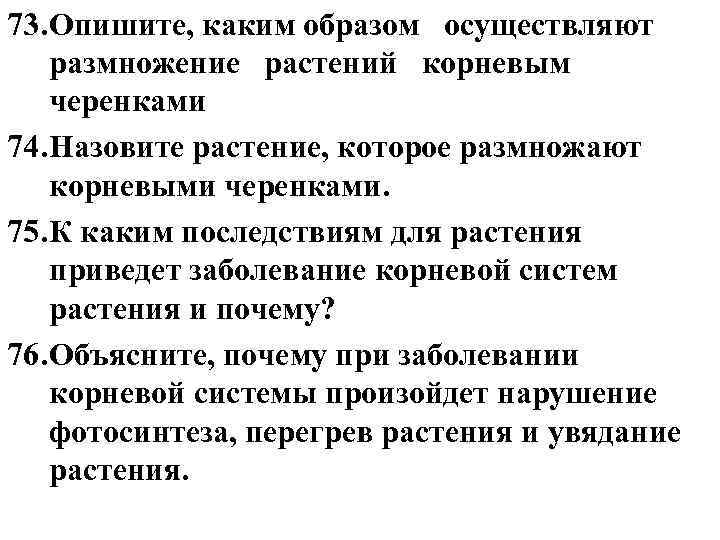 73.Опишите, каким образом осуществляют размножение растений корневым черенками

74.Назовите растение, которое размножают корневыми черенками.

75.К каким последствиям для растения приведет заболевание корневой систем растения и почему?

76.Объясните, почему при заболевании корневой системы произойдет нарушение фотосинтеза, перегрев растения и увядание растения.